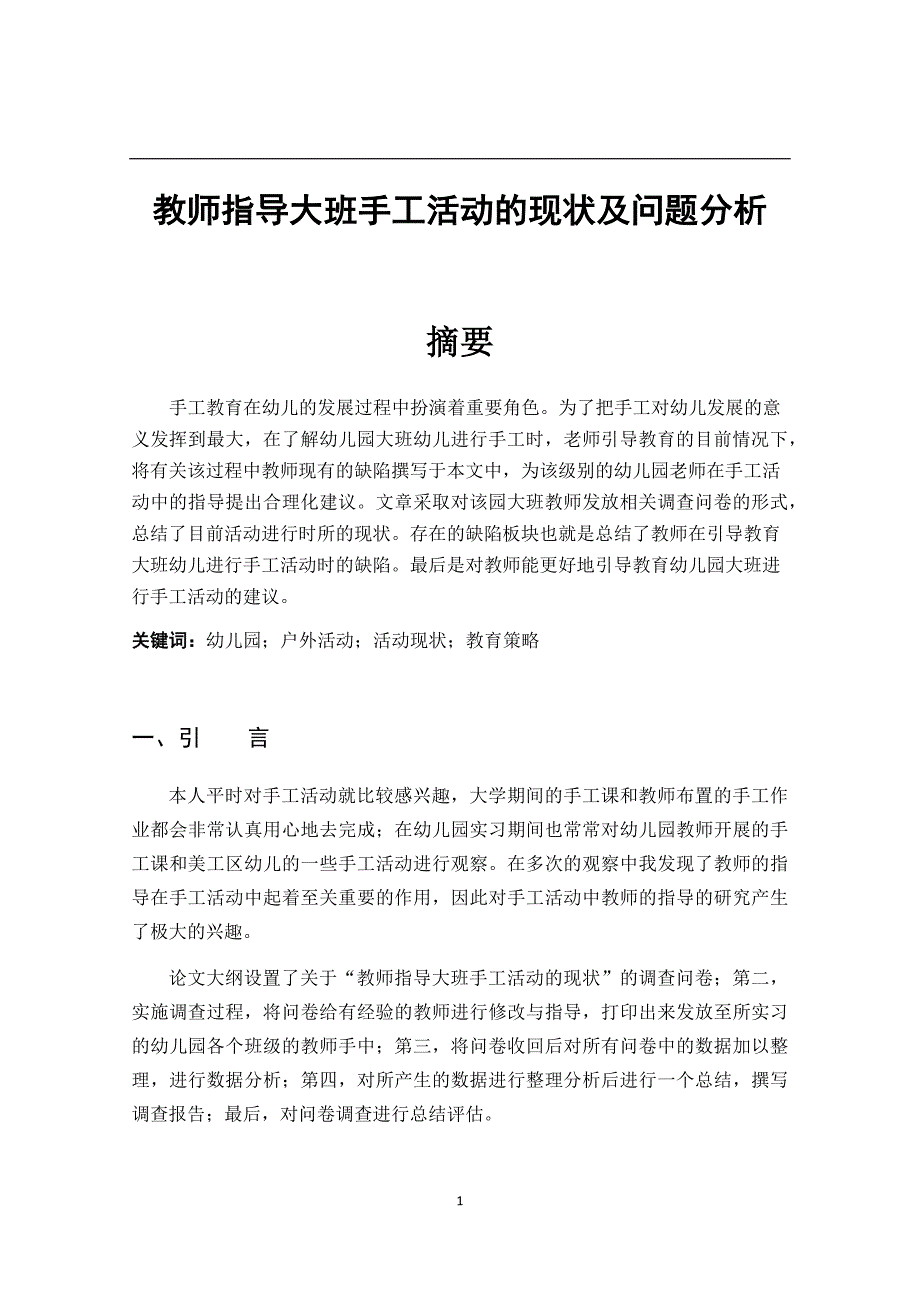 教师指导大班手工活动的现状及问题分析

摘要

手工教育在幼儿的发展过程中扮演着重要角色。为了把手工对幼儿发展的意义发挥到最大，在了解幼儿园大班幼儿进行手工时，老师引导教育的目前情况下，将有关该过程中教师现有的缺陷撰写于本文中，为该级别的幼儿园老师在手工活动中的指导提出合理化建议。文章采取对该园大班教师发放相关调查问卷的形式，总结了目前活动进行时所的现状。存在的缺陷板块也就是总结了教师在引导教育大班幼儿进行手工活动时的缺陷。最后是对教师能更好地引导教育幼儿园大班进行手工活动的建议。

关键词：幼儿园；户外活动；活动现状；教育策略

一、引　言

本人平时对手工活动就比较感兴趣，大学期间的手工课和教师布置的手工作业都会非常认真用心地去完成；在幼儿园实习期间也常常对幼儿园教师开展的手工课和美工区幼儿的一些手工活动进行观察。在多次的观察中我发现了教师的指导在手工活动中起着至关重要的作用，因此对手工活动中教师的指导的研究产生了极大的兴趣。

论文大纲设置了关于“教师指导大班手工活动的现状”的调查问卷；第二，实施调查过程，将问卷给有经验的教师进行修改与指导，打印出来发放至所实习的幼儿园各个班级的教师手中；第三，将问卷收回后对所有问卷中的数据加以整理，进行数据分析；第四，对所产生的数据进行整理分析后进行一个总结，撰写调查报告；最后，对问卷调查进行总结评估。

1